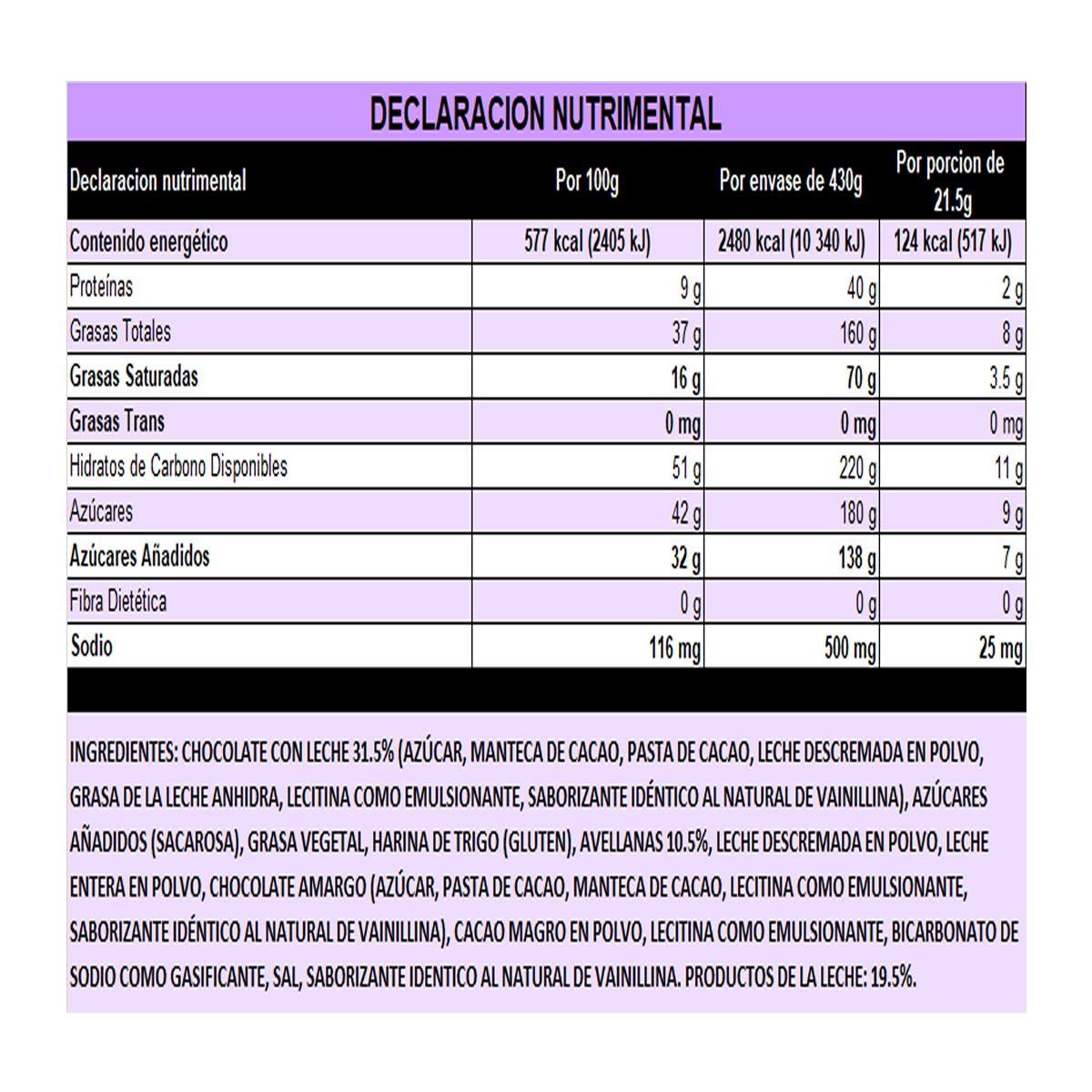 DECLARACION NUTRIMENTAL

| Declaracion nutrimental | Por 100g | Por envase de 430g | Por porcion de 21.5g |
|---|---|---|---|
| Contenido energético | 577 kcal (2405 kJ) | 2480 kcal (10 340 kJ) | 124 kcal (517 kJ) |
| Proteínas | 9 g | 40 g | 2 g |
| Grasas Totales | 37 g | 160 g | 8 g |
| Grasas Saturadas | 16 g | 70 g | 3.5 g |
| Grasas Trans | 0 mg | 0 mg | 0 mg |
| Hidratos de Carbono Disponibles | 51 g | 220 g | 11 g |
| Azúcares | 42 g | 180 g | 9 g |
| Azúcares Añadidos | 32 g | 138 g | 7 g |
| Fibra Dietética | 0 g | 0 g | 0 g |
| Sodio | 116 mg | 500 mg | 25 mg |

INGREDIENTES: CHOCOLATE CON LECHE 31.5% (AZÚCAR, MANTECA DE CACAO, PASTA DE CACAO, LECHE DESCREMADA EN POLVO, GRASA DE LA LECHE ANHIDRA, LECITINA COMO EMULSIONANTE, SABORIZANTE IDÉNTICO AL NATURAL DE VAINILLINA), AZÚCARES AÑADIDOS (SACAROSA), GRASA VEGETAL, HARINA DE TRIGO (GLUTEN), AVELLANAS 10.5%, LECHE DESCREMADA EN POLVO, LECHE ENTERA EN POLVO, CHOCOLATE AMARGO (AZÚCAR, PASTA DE CACAO, MANTECA DE CACAO, LECITINA COMO EMULSIONANTE, SABORIZANTE IDÉNTICO AL NATURAL DE VAINILLINA), CACAO MAGRO EN POLVO, LECITINA COMO EMULSIONANTE, BICARBONATO DE SODIO COMO GASIFICANTE, SAL, SABORIZANTE IDENTICO AL NATURAL DE VAINILLINA. PRODUCTOS DE LA LECHE: 19.5%.